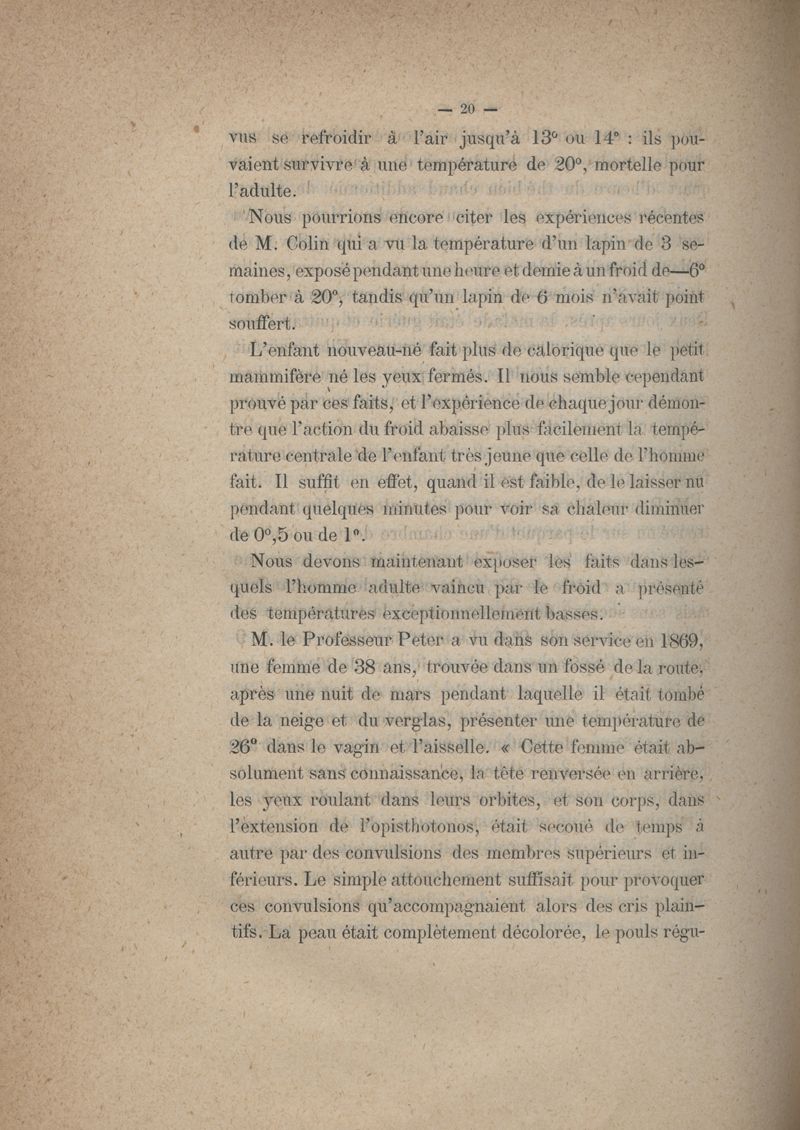 — 20 —

vus se refroidir à l'air jusqu'à 13° ou 14° : ils pouvaient survivre à une température de 20°, mortelle pour l'adulte.

Nous pourrions encore citer les expériences récentes de M. Colin qui a vu la température d'un lapin de 3 semaines, exposé pendant une heure et demie à un froid de—6° tomber à 20°, tandis qu'un lapin de 6 mois n'avait point souffert.

L'enfant nouveau-né fait plus de calorique que le petit mammifère né les yeux fermés. Il nous semble cependant prouvé par ces faits, et l'expérience de chaque jour démontre que l'action du froid abaisse plus facilement la température centrale de l'enfant très jeune que celle de l'homme fait. Il suffit en effet, quand il est faible, de le laisser nu pendant quelques minutes pour voir sa chaleur diminuer de 0°,5 ou de 1°.

Nous devons maintenant exposer les faits dans lesquels l'homme adulte vaincu par le froid a présenté des températures exceptionnellement basses.

M. le Professeur Peter a vu dans son service en 1869, une femme de 38 ans, trouvée dans un fossé de la route, après une nuit de mars pendant laquelle il était tombé de la neige et du verglas, présenter une température de 26° dans le vagin et l'aisselle. « Cette femme était absolument sans connaissance, la tête renversée en arrière, les yeux roulant dans leurs orbites, et son corps, dans l'extension de l'opisthotonos, était secoué de temps à autre par des convulsions des membres supérieurs et inférieurs. Le simple attouchement suffisait pour provoquer ces convulsions qu'accompagnaient alors des cris plaintifs. La peau était complètement décolorée, le pouls régu-